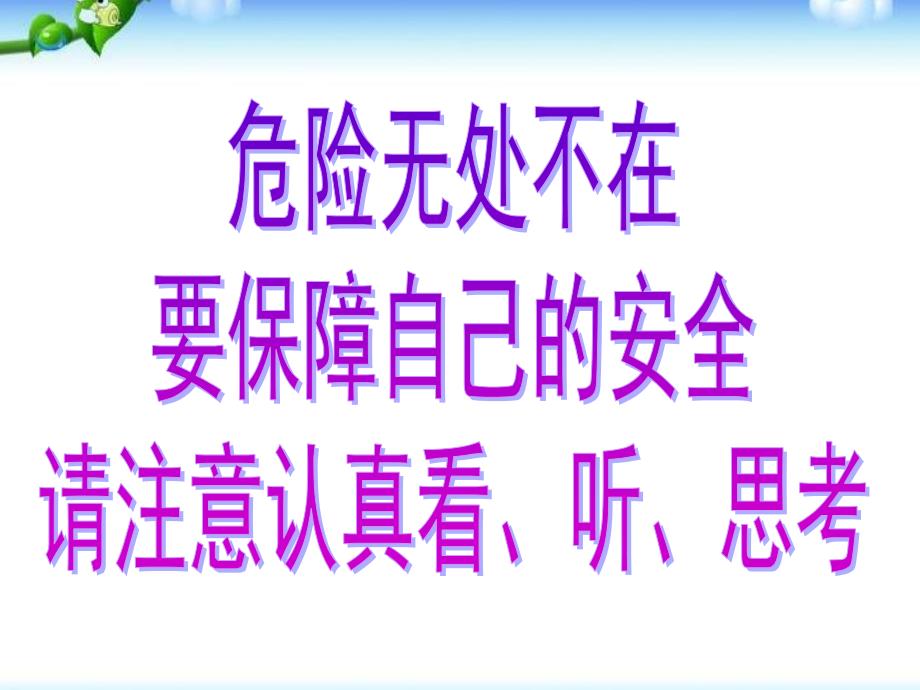 危险无处不在
要保障自己的安全
请注意认真看、听、思考